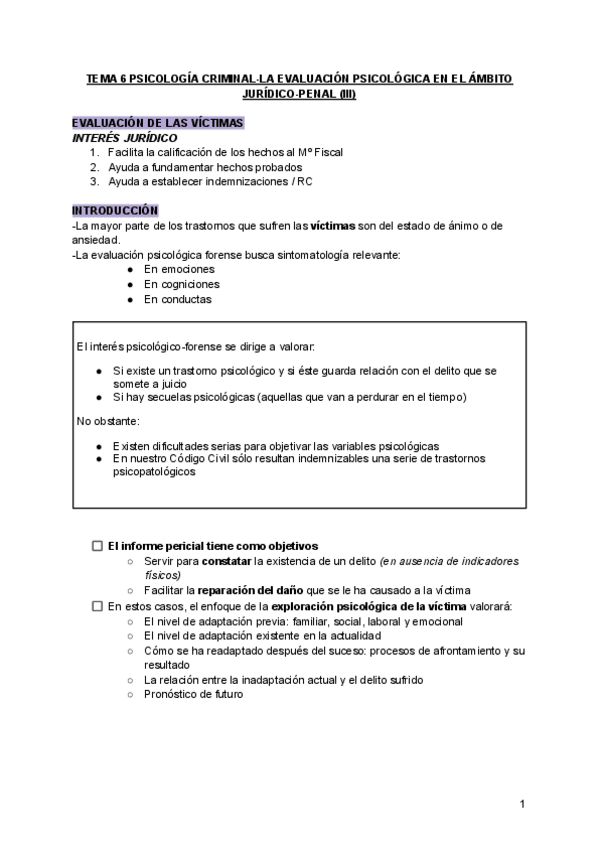 TEMA 6 PSICOLOGÍA CRIMINAL-LA EVALUACIÓN PSICOLÓGICA EN EL ÁMBITO JURÍDICO-PENAL (III)

EVALUACIÓN DE LAS VÍCTIMAS
INTERÉS JURÍDICO
1. Facilita la calificación de los hechos al Mº Fiscal
2. Ayuda a fundamentar hechos probados
3. Ayuda a establecer indemnizaciones / RC

INTRODUCCIÓN
-La mayor parte de los trastornos que sufren las víctimas son del estado de ánimo o de ansiedad.
-La evaluación psicológica forense busca sintomatología relevante:
● En emociones
● En cogniciones
● En conductas

El interés psicológico-forense se dirige a valorar:
● Si existe un trastorno psicológico y si éste guarda relación con el delito que se somete a juicio
● Si hay secuelas psicológicas (aquellas que van a perdurar en el tiempo)

No obstante:
● Existen dificultades serias para objetivar las variables psicológicas
● En nuestro Código Civil sólo resultan indemnizables una serie de trastornos psicopatológicos

☐ El informe pericial tiene como objetivos
○ Servir para constatar la existencia de un delito (en ausencia de indicadores físicos)
○ Facilitar la reparación del daño que se le ha causado a la víctima
☐ En estos casos, el enfoque de la exploración psicológica de la víctima valorará:
○ El nivel de adaptación previa: familiar, social, laboral y emocional
○ El nivel de adaptación existente en la actualidad
○ Cómo se ha readaptado después del suceso: procesos de afrontamiento y su resultado
○ La relación entre la inadaptación actual y el delito sufrido
○ Pronóstico de futuro

1